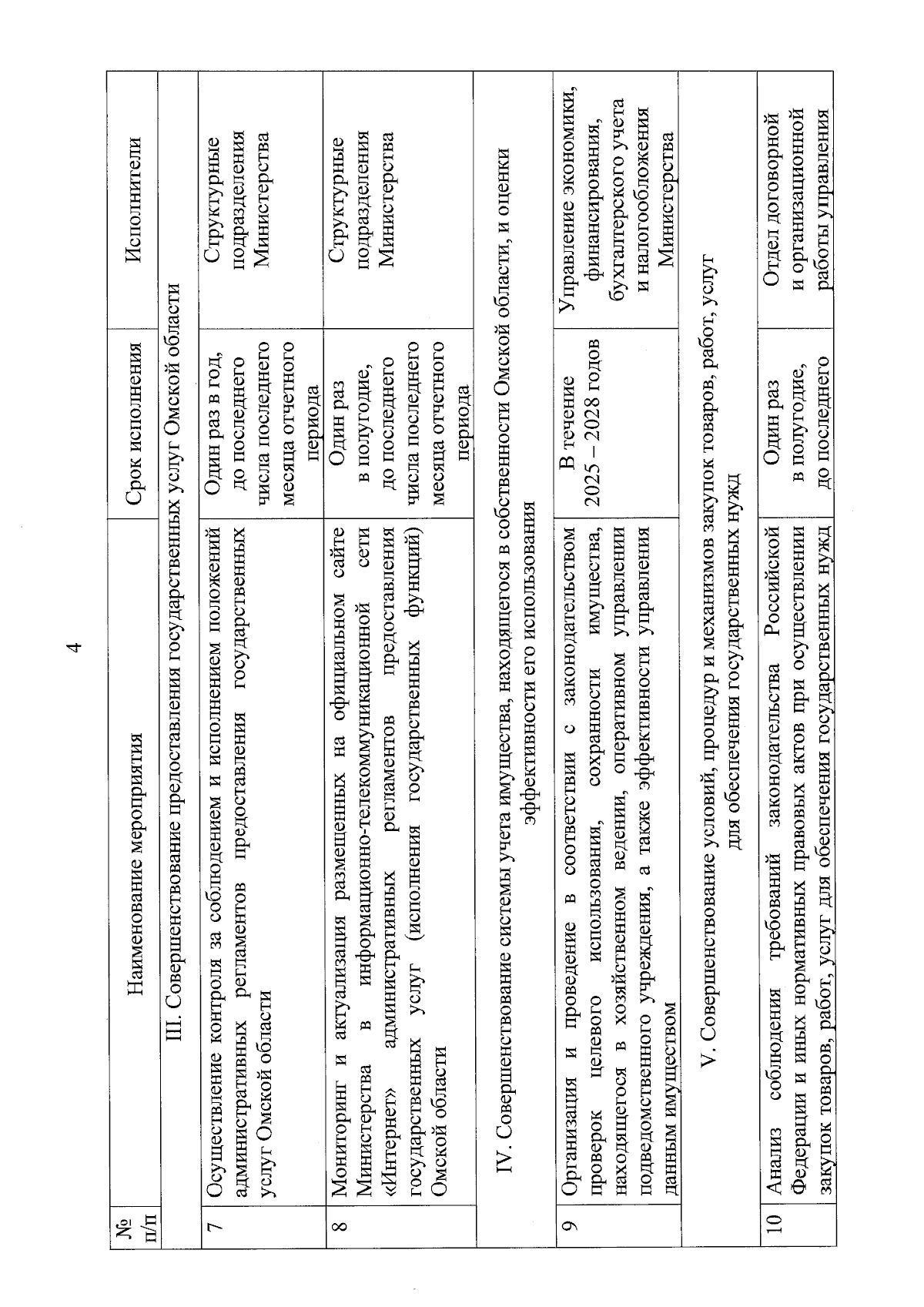 4

| № п/п | Наименование мероприятия | Срок исполнения | Исполнители |
|---|---|---|---|
| III. Совершенствование предоставления государственных услуг Омской области | | | |
| 7 | Осуществление контроля за соблюдением и исполнением положений административных регламентов предоставления государственных услуг Омской области | Один раз в год, до последнего числа последнего месяца отчетного периода | Структурные подразделения Министерства |
| 8 | Мониторинг и актуализация размещенных на официальном сайте Министерства в информационно-телекоммуникационной сети «Интернет» административных регламентов предоставления государственных услуг (исполнения государственных функций) Омской области | Один раз в полугодие, до последнего числа последнего месяца отчетного периода | Структурные подразделения Министерства |
| IV. Совершенствование системы учета имущества, находящегося в собственности Омской области, и оценки эффективности его использования | | | |
| 9 | Организация и проведение в соответствии с законодательством проверок целевого использования, сохранности имущества, находящегося в хозяйственном ведении, оперативном управлении подведомственного учреждения, а также эффективности управления данным имуществом | В течение 2025 – 2028 годов | Управление экономики, финансирования, бухгалтерского учета и налогообложения Министерства |
| V. Совершенствование условий, процедур и механизмов закупок товаров, работ, услуг для обеспечения государственных нужд | | | |
| 10 | Анализ соблюдения требований законодательства Российской Федерации и иных нормативных правовых актов при осуществлении закупок товаров, работ, услуг для обеспечения государственных нужд | Один раз в полугодие, до последнего | Отдел договорной и организационной работы управления |